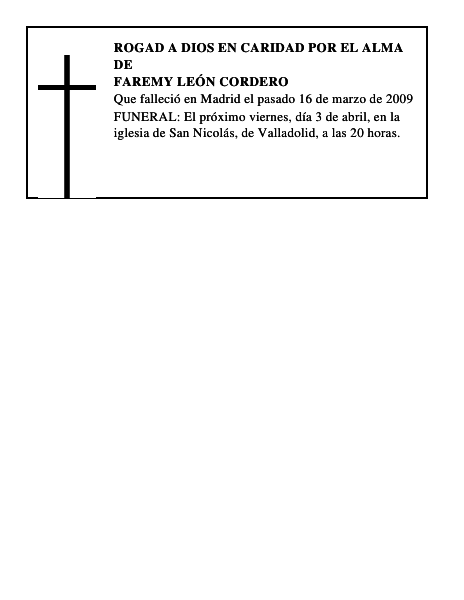 ROGAD A DIOS EN CARIDAD POR EL ALMA DE
FAREMY LEÓN CORDERO
Que falleció en Madrid el pasado 16 de marzo de 2009
FUNERAL: El próximo viernes, día 3 de abril, en la iglesia de San Nicolás, de Valladolid, a las 20 horas.